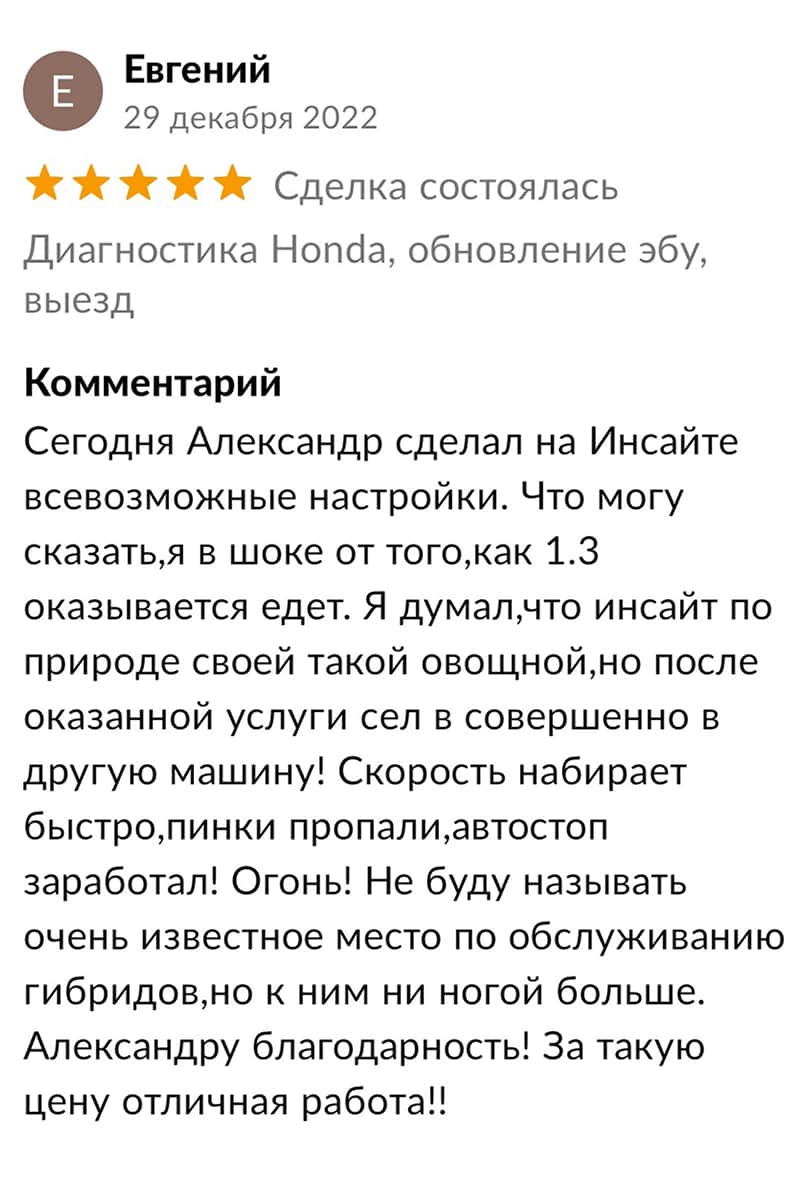 Е

Евгений
29 декабря 2022

Сделка состоялась

Диагностика Honda, обновление эбу, выезд

Комментарий
Сегодня Александр сделал на Инсайте всевозможные настройки. Что могу сказать,я в шоке от того,как 1.3 оказывается едет. Я думал,что инсайт по природе своей такой овощной,но после оказанной услуги сел в совершенно в другую машину! Скорость набирает быстро,пинки пропали,автостоп заработал! Огонь! Не буду называть очень известное место по обслуживанию гибридов,но к ним ни ногой больше. Александру благодарность! За такую цену отличная работа!!